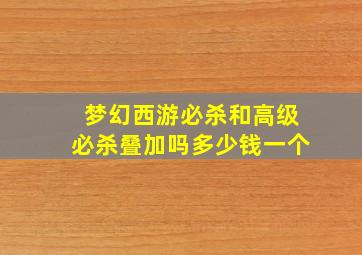 梦幻西游必杀和高级必杀叠加吗多少钱一个